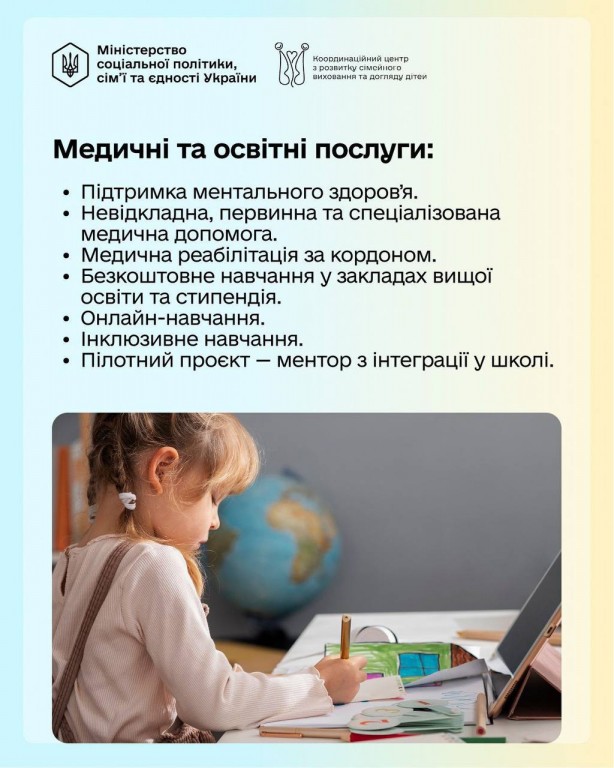 Міністерство
соціальної політики,
сім'ї та єдності України

Координаційний центр
з розвитку сімейного
виховання та догляду дітей

Медичні та освітні послуги:

• Підтримка ментального здоров'я.
• Невідкладна, первинна та спеціалізована медична допомога.
• Медична реабілітація за кордоном.
• Безкоштовне навчання у закладах вищої освіти та стипендія.
• Онлайн-навчання.
• Інклюзивне навчання.
• Пілотний проєкт — ментор з інтеграції у школі.